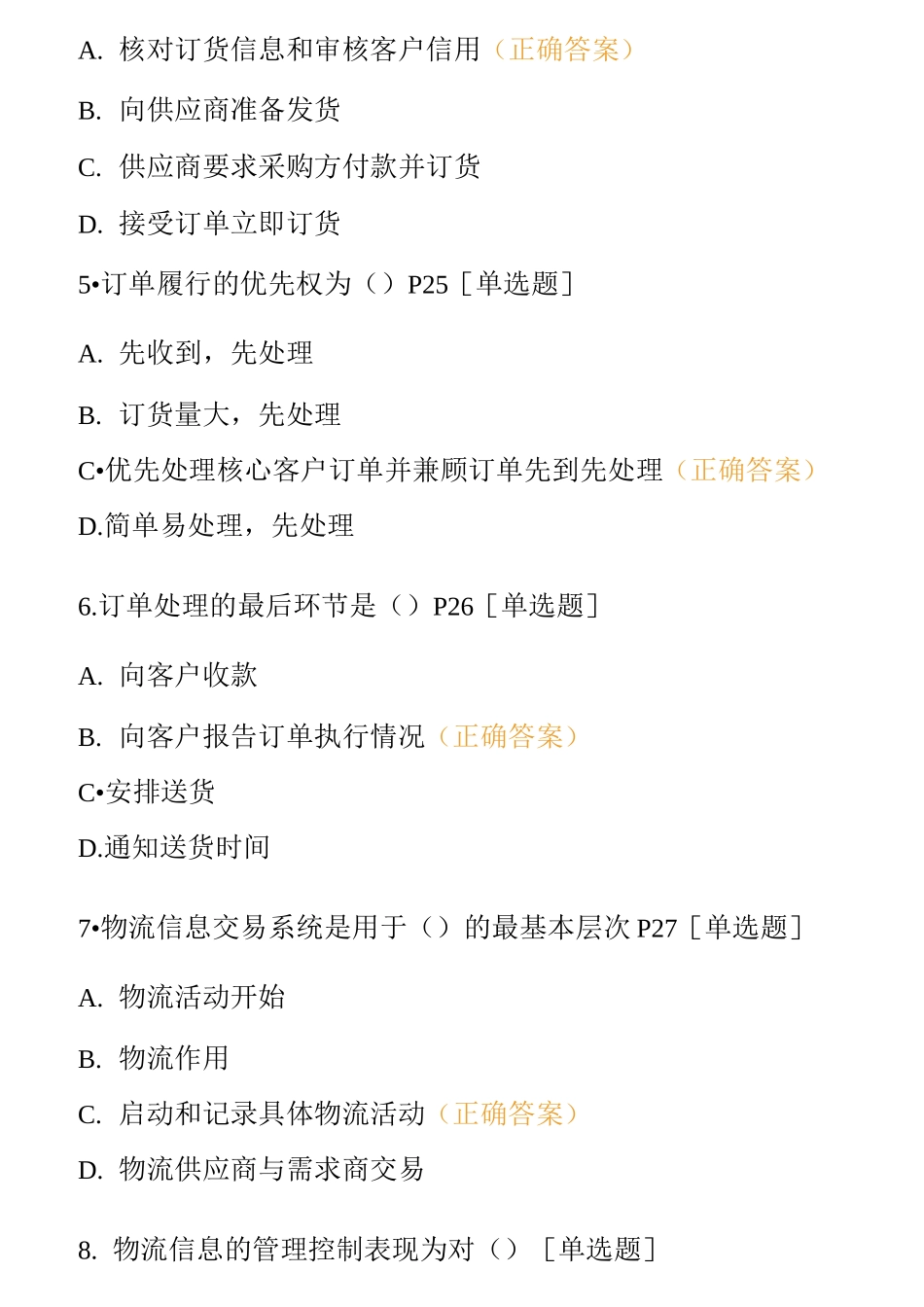 A. 核对订货信息和审核客户信用（正确答案）

B. 向供应商准备发货

C. 供应商要求采购方付款并订货

D. 接受订单立即订货

5•订单履行的优先权为（）P25［单选题］

A. 先收到，先处理

B. 订货量大，先处理

C•优先处理核心客户订单并兼顾订单先到先处理（正确答案）

D.简单易处理，先处理

6.订单处理的最后环节是（）P26［单选题］

A. 向客户收款

B. 向客户报告订单执行情况（正确答案）

C•安排送货

D.通知送货时间

7•物流信息交易系统是用于（）的最基本层次 P27［单选题］

A. 物流活动开始

B. 物流作用

C. 启动和记录具体物流活动（正确答案）

D. 物流供应商与需求商交易

8. 物流信息的管理控制表现为对（）［单选题］